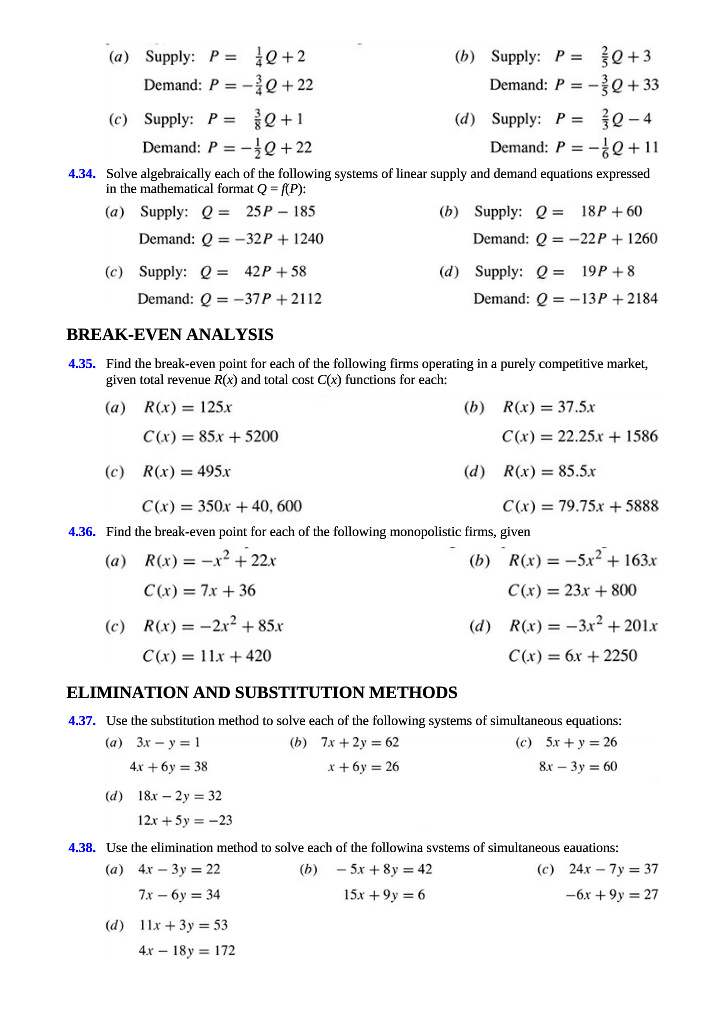 (a) Supply: $P = \frac{1}{4}Q + 2$
Demand: $P = -\frac{3}{4}Q + 22$

(b) Supply: $P = \frac{2}{5}Q + 3$
Demand: $P = -\frac{3}{5}Q + 33$

(c) Supply: $P = \frac{3}{8}Q + 1$
Demand: $P = -\frac{1}{2}Q + 22$

(d) Supply: $P = \frac{2}{3}Q - 4$
Demand: $P = -\frac{1}{6}Q + 11$

4.34. Solve algebraically each of the following systems of linear supply and demand equations expressed in the mathematical format $Q = f(P)$:

(a) Supply: $Q = 25P - 185$
Demand: $Q = -32P + 1240$

(b) Supply: $Q = 18P + 60$
Demand: $Q = -22P + 1260$

(c) Supply: $Q = 42P + 58$
Demand: $Q = -37P + 2112$

(d) Supply: $Q = 19P + 8$
Demand: $Q = -13P + 2184$

BREAK-EVEN ANALYSIS

4.35. Find the break-even point for each of the following firms operating in a purely competitive market, given total revenue $R(x)$ and total cost $C(x)$ functions for each:

(a) $R(x) = 125x$
$C(x) = 85x + 5200$

(b) $R(x) = 37.5x$
$C(x) = 22.25x + 1586$

(c) $R(x) = 495x$
$C(x) = 350x + 40,600$

(d) $R(x) = 85.5x$
$C(x) = 79.75x + 5888$

4.36. Find the break-even point for each of the following monopolistic firms, given

(a) $R(x) = -x^2 + 22x$
$C(x) = 7x + 36$

(b) $R(x) = -5x^2 + 163x$
$C(x) = 23x + 800$

(c) $R(x) = -2x^2 + 85x$
$C(x) = 11x + 420$

(d) $R(x) = -3x^2 + 201x$
$C(x) = 6x + 2250$

ELIMINATION AND SUBSTITUTION METHODS

4.37. Use the substitution method to solve each of the following systems of simultaneous equations:

(a) $3x - y = 1$
$4x + 6y = 38$

(b) $7x + 2y = 62$
$x + 6y = 26$

(c) $5x + y = 26$
$8x - 3y = 60$

(d) $18x - 2y = 32$
$12x + 5y = -23$

4.38. Use the elimination method to solve each of the followina svstems of simultaneous eauations:

(a) $4x - 3y = 22$
$7x - 6y = 34$

(b) $-5x + 8y = 42$
$15x + 9y = 6$

(c) $24x - 7y = 37$
$-6x + 9y = 27$

(d) $11x + 3y = 53$
$4x - 18y = 172$